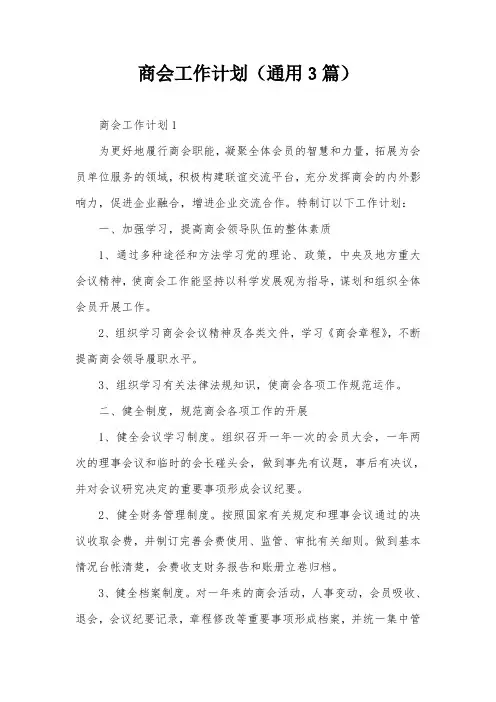 商会工作计划（通用3篇）

商会工作计划1

为更好地履行商会职能，凝聚全体会员的智慧和力量，拓展为会员单位服务的领域，积极构建联谊交流平台，充分发挥商会的内外影响力，促进企业融合，增进企业交流合作。特制订以下工作计划：

一、加强学习，提高商会领导队伍的整体素质

1、通过多种途径和方法学习党的理论、政策，中央及地方重大会议精神，使商会工作能坚持以科学发展观为指导，谋划和组织全体会员开展工作。

2、组织学习商会会议精神及各类文件，学习《商会章程》，不断提高商会领导履职水平。

3、组织学习有关法律法规知识，使商会各项工作规范运作。

二、健全制度，规范商会各项工作的开展

1、健全会议学习制度。组织召开一年一次的会员大会，一年两次的理事会议和临时的会长碰头会，做到事先有议题，事后有决议，并对会议研究决定的重要事项形成会议纪要。

2、健全财务管理制度。按照国家有关规定和理事会议通过的决议收取会费，并制订完善会费使用、监管、审批有关细则。做到基本情况台帐清楚，会费收支财务报告和账册立卷归档。

3、健全档案制度。对一年来的商会活动，人事变动，会员吸收、退会，会议纪要记录，章程修改等重要事项形成档案，并统一集中管